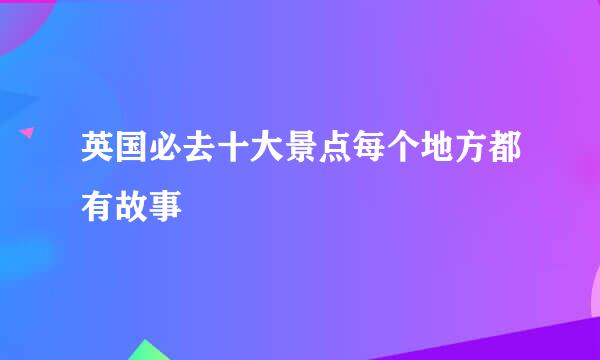 英国必去十大景点每个地方都有故事